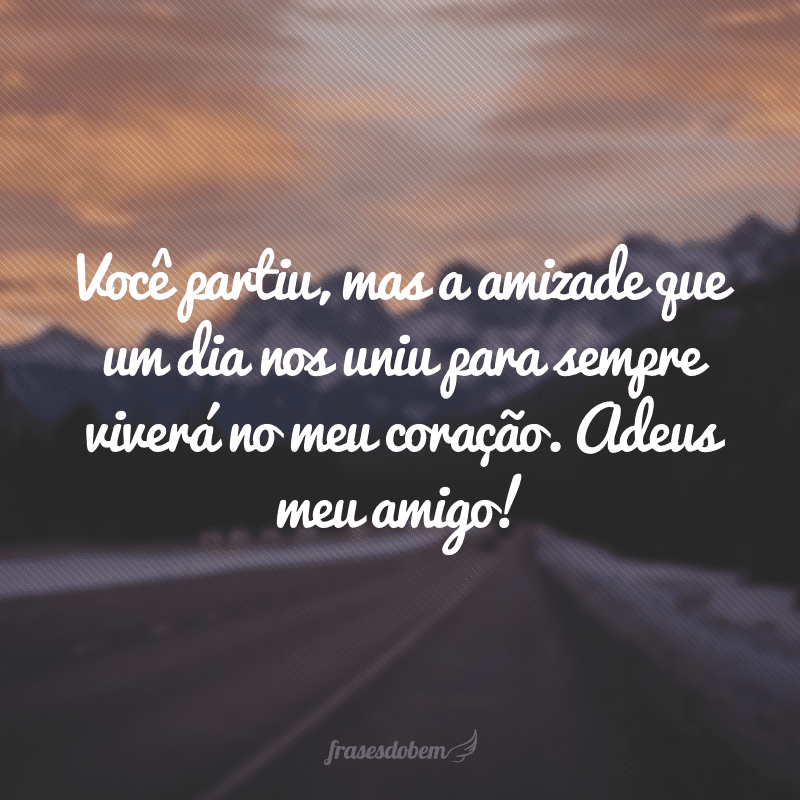 Você partiu, mas a amizade que um dia nos uniu para sempre viverá no meu coração. Adeus meu amigo!

frasesdobem